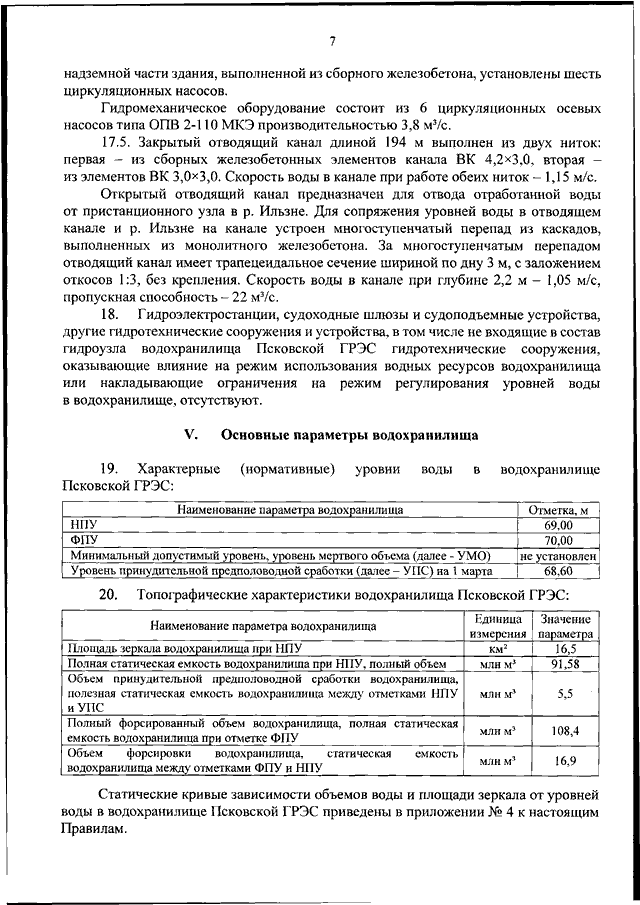 7

надземной части здания, выполненной из сборного железобетона, установлены шесть циркуляционных насосов.

Гидромеханическое оборудование состоит из 6 циркуляционных осевых насосов типа ОПВ 2-110 МКЭ производительностью 3,8 м³/с.

17.5. Закрытый отводящий канал длиной 194 м выполнен из двух ниток: первая – из сборных железобетонных элементов канала ВК 4,2×3,0, вторая – из элементов ВК 3,0×3,0. Скорость воды в канале при работе обеих ниток – 1,15 м/с.

Открытый отводящий канал предназначен для отвода отработанной воды от пристанционного узла в р. Ильзне. Для сопряжения уровней воды в отводящем канале и р. Ильзне на канале устроен многоступенчатый перепад из каскадов, выполненных из монолитного железобетона. За многоступенчатым перепадом отводящий канал имеет трапецеидальное сечение шириной по дну 3 м, с заложением откосов 1:3, без крепления. Скорость воды в канале при глубине 2,2 м – 1,05 м/с, пропускная способность – 22 м³/с.

18. Гидроэлектростанции, судоходные шлюзы и судоподъемные устройства, другие гидротехнические сооружения и устройства, в том числе не входящие в состав гидроузла водохранилища Псковской ГРЭС гидротехнические сооружения, оказывающие влияние на режим использования водных ресурсов водохранилища или накладывающие ограничения на режим регулирования уровней воды в водохранилище, отсутствуют.

V. Основные параметры водохранилища

19. Характерные (нормативные) уровни воды в водохранилище Псковской ГРЭС:

| Наименование параметра водохранилища | Отметка, м |
|---|---|
| НПУ | 69,00 |
| ФПУ | 70,00 |
| Минимальный допустимый уровень, уровень мертвого объема (далее - УМО) | не установлен |
| Уровень принудительной предполоводной сработки (далее – УПС) на 1 марта | 68,60 |

20. Топографические характеристики водохранилища Псковской ГРЭС:

| Наименование параметра водохранилища | Единица измерения | Значение параметра |
|---|---|---|
| Площадь зеркала водохранилища при НПУ | км² | 16,5 |
| Полная статическая емкость водохранилища при НПУ, полный объем | млн м³ | 91,58 |
| Объем принудительной предполоводной сработки водохранилища, полезная статическая емкость водохранилища между отметками НПУ и УПС | млн м³ | 5,5 |
| Полный форсированный объем водохранилища, полная статическая емкость водохранилища при отметке ФПУ | млн м³ | 108,4 |
| Объем форсировки водохранилища, статическая емкость водохранилища между отметками ФПУ и НПУ | млн м³ | 16,9 |

Статические кривые зависимости объемов воды и площади зеркала от уровней воды в водохранилище Псковской ГРЭС приведены в приложении № 4 к настоящим Правилам.